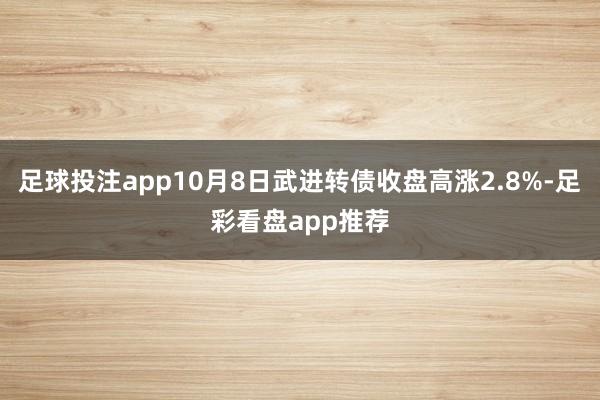 足球投注app10月8日武进转债收盘高涨2.8%-足彩看盘app推荐